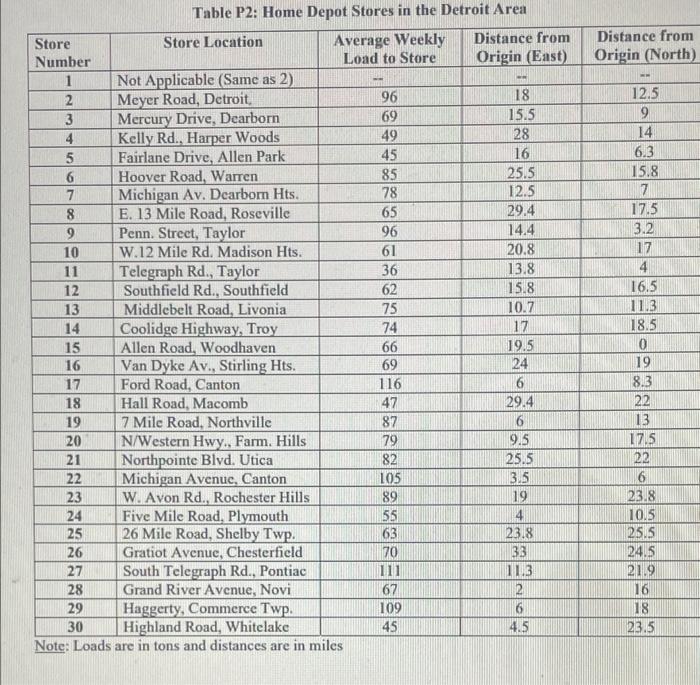 Table P2: Home Depot Stores in the Detroit Area

| Store Number | Store Location | Average Weekly Load to Store | Distance from Origin (East) | Distance from Origin (North) |
|---|---|---|---|---|
| 1 | Not Applicable (Same as 2) | -- | -- | -- |
| 2 | Meyer Road, Detroit, | 96 | 18 | 12.5 |
| 3 | Mercury Drive, Dearborn | 69 | 15.5 | 9 |
| 4 | Kelly Rd., Harper Woods | 49 | 28 | 14 |
| 5 | Fairlane Drive, Allen Park | 45 | 16 | 6.3 |
| 6 | Hoover Road, Warren | 85 | 25.5 | 15.8 |
| 7 | Michigan Av. Dearborn Hts. | 78 | 12.5 | 7 |
| 8 | E. 13 Mile Road, Roseville | 65 | 29.4 | 17.5 |
| 9 | Penn. Street, Taylor | 96 | 14.4 | 3.2 |
| 10 | W.12 Mile Rd. Madison Hts. | 61 | 20.8 | 17 |
| 11 | Telegraph Rd., Taylor | 36 | 13.8 | 4 |
| 12 | Southfield Rd., Southfield | 62 | 15.8 | 16.5 |
| 13 | Middlebelt Road, Livonia | 75 | 10.7 | 11.3 |
| 14 | Coolidge Highway, Troy | 74 | 17 | 18.5 |
| 15 | Allen Road, Woodhaven | 66 | 19.5 | 0 |
| 16 | Van Dyke Av., Stirling Hts. | 69 | 24 | 19 |
| 17 | Ford Road, Canton | 116 | 6 | 8.3 |
| 18 | Hall Road, Macomb | 47 | 29.4 | 22 |
| 19 | 7 Mile Road, Northville | 87 | 6 | 13 |
| 20 | N/Western Hwy., Farm. Hills | 79 | 9.5 | 17.5 |
| 21 | Northpointe Blvd. Utica | 82 | 25.5 | 22 |
| 22 | Michigan Avenue, Canton | 105 | 3.5 | 6 |
| 23 | W. Avon Rd., Rochester Hills | 89 | 19 | 23.8 |
| 24 | Five Mile Road, Plymouth | 55 | 4 | 10.5 |
| 25 | 26 Mile Road, Shelby Twp. | 63 | 23.8 | 25.5 |
| 26 | Gratiot Avenue, Chesterfield | 70 | 33 | 24.5 |
| 27 | South Telegraph Rd., Pontiac | 111 | 11.3 | 21.9 |
| 28 | Grand River Avenue, Novi | 67 | 2 | 16 |
| 29 | Haggerty, Commerce Twp. | 109 | 6 | 18 |
| 30 | Highland Road, Whitelake | 45 | 4.5 | 23.5 |

Note: Loads are in tons and distances are in miles